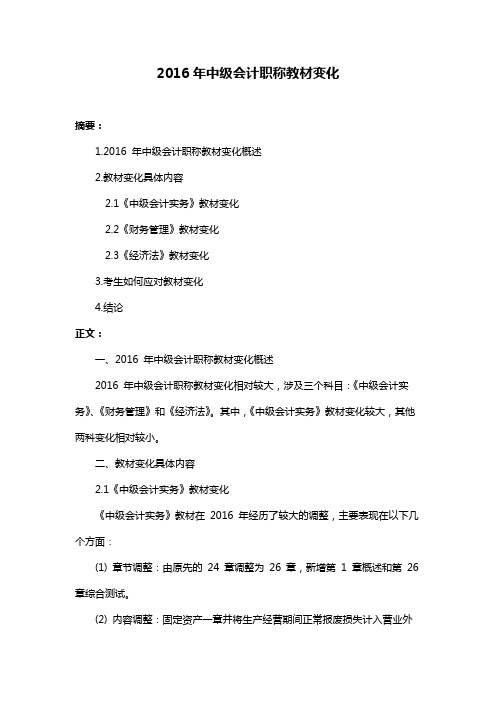 2016 年中级会计职称教材变化

摘要：

1.2016 年中级会计职称教材变化概述

2.教材变化具体内容

2.1《中级会计实务》教材变化

2.2《财务管理》教材变化

2.3《经济法》教材变化

3.考生如何应对教材变化

4.结论

正文：

一、2016 年中级会计职称教材变化概述

2016 年中级会计职称教材变化相对较大，涉及三个科目：《中级会计实务》、《财务管理》和《经济法》。其中，《中级会计实务》教材变化较大，其他两科变化相对较小。

二、教材变化具体内容

2.1《中级会计实务》教材变化

《中级会计实务》教材在 2016 年经历了较大的调整，主要表现在以下几个方面：

(1) 章节调整：由原先的 24 章调整为 26 章，新增第 1 章概述和第 26 章综合测试。

(2) 内容调整：固定资产一章并将生产经营期间正常报废损失计入营业外